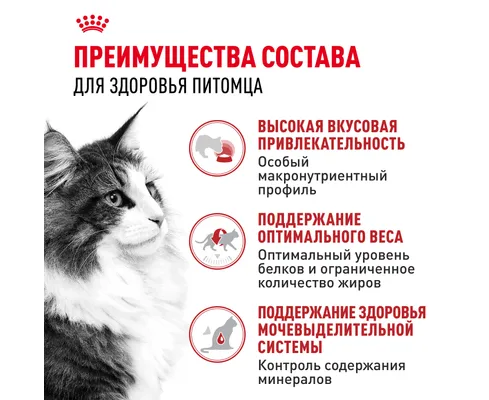 ПРЕИМУЩЕСТВА СОСТАВА
ДЛЯ ЗДОРОВЬЯ ПИТОМЦА

ВЫСОКАЯ ВКУСОВАЯ ПРИВЛЕКАТЕЛЬНОСТЬ
Особый макронутриентный профиль

ПОДДЕРЖАНИЕ ОПТИМАЛЬНОГО ВЕСА
Оптимальный уровень белков и ограниченное количество жиров

ПОДДЕРЖАНИЕ ЗДОРОВЬЯ МОЧЕВЫДЕЛИТЕЛЬНОЙ СИСТЕМЫ
Контроль содержания минералов